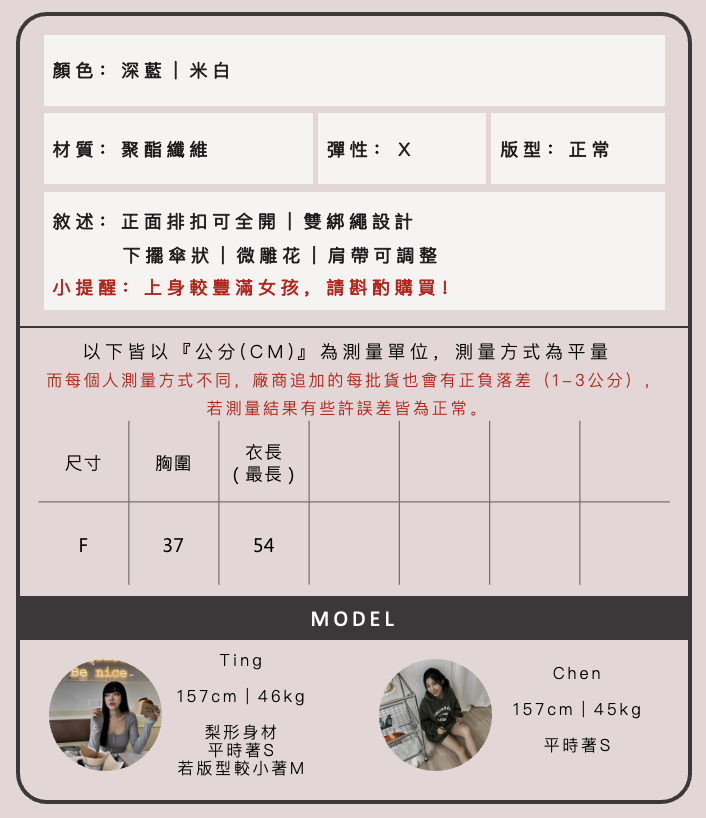 顏色：深藍｜米白

材質：聚酯纖維

彈性：X

版型：正常

敘述：正面排扣可全開｜雙綁繩設計
下擺傘狀｜微雕花｜肩帶可調整
小提醒：上身較豐滿女孩，請斟酌購買！

以下皆以『公分(CM)』為測量單位，測量方式為平量
而每個人測量方式不同，廠商追加的每批貨也會有正負落差（1-3公分），
若測量結果有些許誤差皆為正常。

| 尺寸 | 胸圍 | 衣長(最長) | | | | |
|---|---|---|---|---|---|---|
| F | 37 | 54 | | | | |

MODEL

Ting
157cm｜46kg
梨形身材
平時著S
若版型較小著M

Chen
157cm｜45kg
平時著S